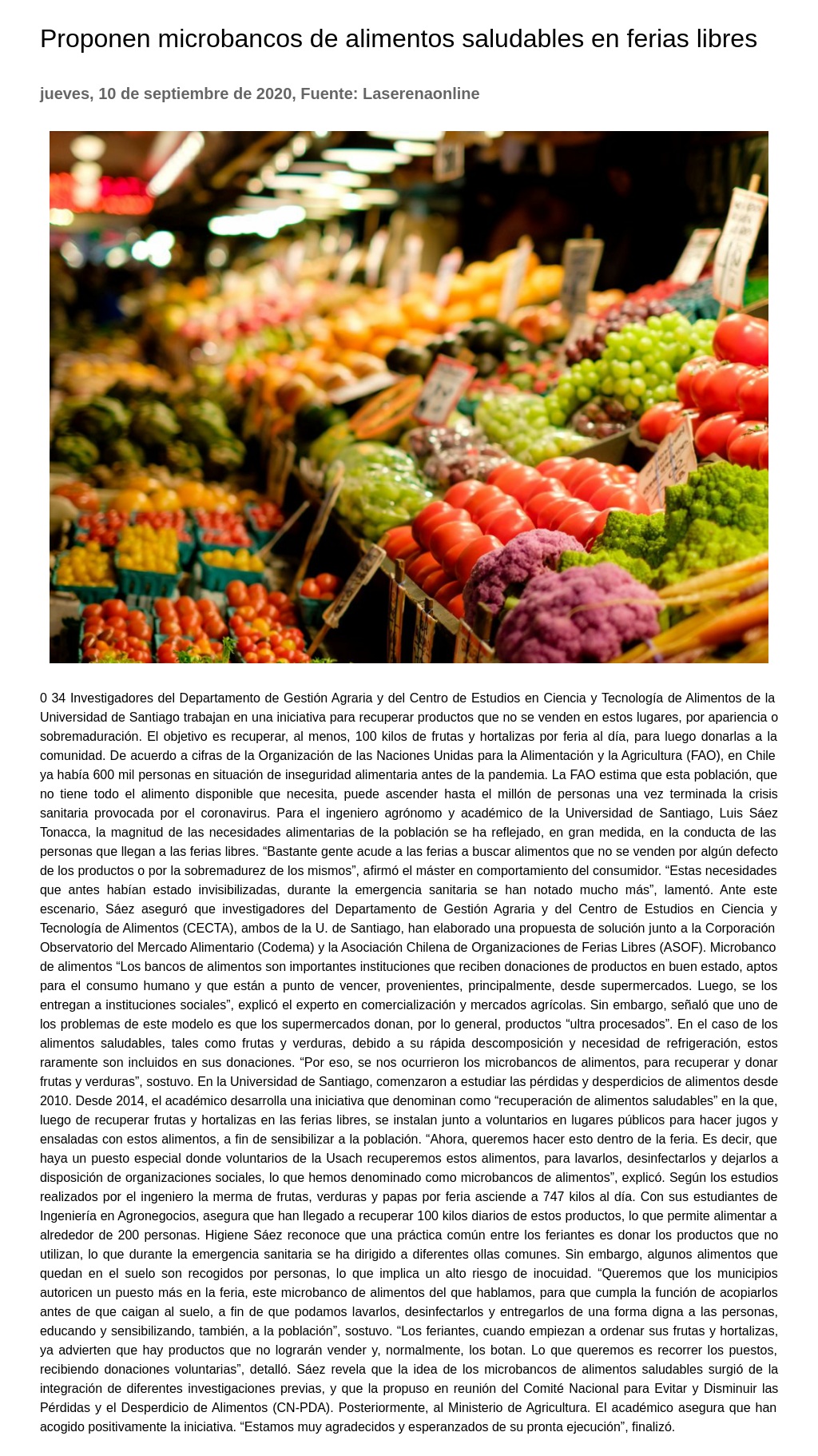 Proponen microbancos de alimentos saludables en ferias libres

jueves, 10 de septiembre de 2020, Fuente: Laserenaonline

0 34 Investigadores del Departamento de Gestión Agraria y del Centro de Estudios en Ciencia y Tecnología de Alimentos de la Universidad de Santiago trabajan en una iniciativa para recuperar productos que no se venden en estos lugares, por apariencia o sobremaduración. El objetivo es recuperar, al menos, 100 kilos de frutas y hortalizas por feria al día, para luego donarlas a la comunidad. De acuerdo a cifras de la Organización de las Naciones Unidas para la Alimentación y la Agricultura (FAO), en Chile ya había 600 mil personas en situación de inseguridad alimentaria antes de la pandemia. La FAO estima que esta población, que no tiene todo el alimento disponible que necesita, puede ascender hasta el millón de personas una vez terminada la crisis sanitaria provocada por el coronavirus. Para el ingeniero agrónomo y académico de la Universidad de Santiago, Luis Sáez Tonacca, la magnitud de las necesidades alimentarias de la población se ha reflejado, en gran medida, en la conducta de las personas que llegan a las ferias libres. "Bastante gente acude a las ferias a buscar alimentos que no se venden por algún defecto de los productos o por la sobremadurez de los mismos", afirmó el máster en comportamiento del consumidor. "Estas necesidades que antes habían estado invisibilizadas, durante la emergencia sanitaria se han notado mucho más", lamentó. Ante este escenario, Sáez aseguró que investigadores del Departamento de Gestión Agraria y del Centro de Estudios en Ciencia y Tecnología de Alimentos (CECTA), ambos de la U. de Santiago, han elaborado una propuesta de solución junto a la Corporación Observatorio del Mercado Alimentario (Codema) y la Asociación Chilena de Organizaciones de Ferias Libres (ASOF). Microbanco de alimentos "Los bancos de alimentos son importantes instituciones que reciben donaciones de productos en buen estado, aptos para el consumo humano y que están a punto de vencer, provenientes, principalmente, desde supermercados. Luego, se los entregan a instituciones sociales", explicó el experto en comercialización y mercados agrícolas. Sin embargo, señaló que uno de los problemas de este modelo es que los supermercados donan, por lo general, productos "ultra procesados". En el caso de los alimentos saludables, tales como frutas y verduras, debido a su rápida descomposición y necesidad de refrigeración, estos raramente son incluidos en sus donaciones. "Por eso, se nos ocurrieron los microbancos de alimentos, para recuperar y donar frutas y verduras", sostuvo. En la Universidad de Santiago, comenzaron a estudiar las pérdidas y desperdicios de alimentos desde 2010. Desde 2014, el académico desarrolla una iniciativa que denominan como "recuperación de alimentos saludables" en la que, luego de recuperar frutas y hortalizas en las ferias libres, se instalan junto a voluntarios en lugares públicos para hacer jugos y ensaladas con estos alimentos, a fin de sensibilizar a la población. "Ahora, queremos hacer esto dentro de la feria. Es decir, que haya un puesto especial donde voluntarios de la Usach recuperemos estos alimentos, para lavarlos, desinfectarlos y dejarlos a disposición de organizaciones sociales, lo que hemos denominado como microbancos de alimentos", explicó. Según los estudios realizados por el ingeniero la merma de frutas, verduras y papas por feria asciende a 747 kilos al día. Con sus estudiantes de Ingeniería en Agronegocios, asegura que han llegado a recuperar 100 kilos diarios de estos productos, lo que permite alimentar a alrededor de 200 personas. Higiene Sáez reconoce que una práctica común entre los feriantes es donar los productos que no utilizan, lo que durante la emergencia sanitaria se ha dirigido a diferentes ollas comunes. Sin embargo, algunos alimentos que quedan en el suelo son recogidos por personas, lo que implica un alto riesgo de inocuidad. "Queremos que los municipios autoricen un puesto más en la feria, este microbanco de alimentos del que hablamos, para que cumpla la función de acopiarlos antes de que caigan al suelo, a fin de que podamos lavarlos, desinfectarlos y entregarlos de una forma digna a las personas, educando y sensibilizando, también, a la población", sostuvo. "Los feriantes, cuando empiezan a ordenar sus frutas y hortalizas, ya advierten que hay productos que no lograrán vender y, normalmente, los botan. Lo que queremos es recorrer los puestos, recibiendo donaciones voluntarias", detalló. Sáez revela que la idea de los microbancos de alimentos saludables surgió de la integración de diferentes investigaciones previas, y que la propuso en reunión del Comité Nacional para Evitar y Disminuir las Pérdidas y el Desperdicio de Alimentos (CN-PDA). Posteriormente, al Ministerio de Agricultura. El académico asegura que han acogido positivamente la iniciativa. "Estamos muy agradecidos y esperanzados de su pronta ejecución", finalizó.